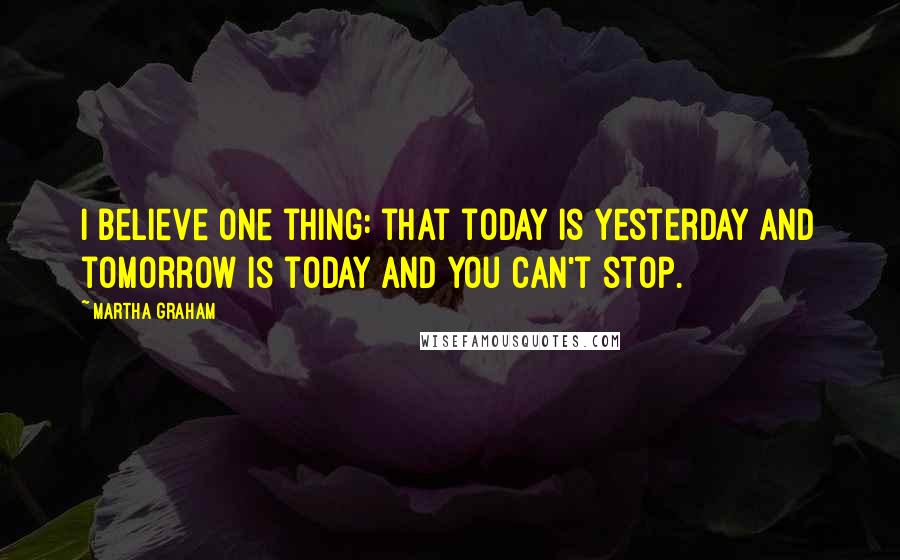 I BELIEVE ONE THING: THAT TODAY IS YESTERDAY AND TOMORROW IS TODAY AND YOU CAN'T STOP.

~MARTHA GRAHAM

WISEFAMOUSQUOTES.COM